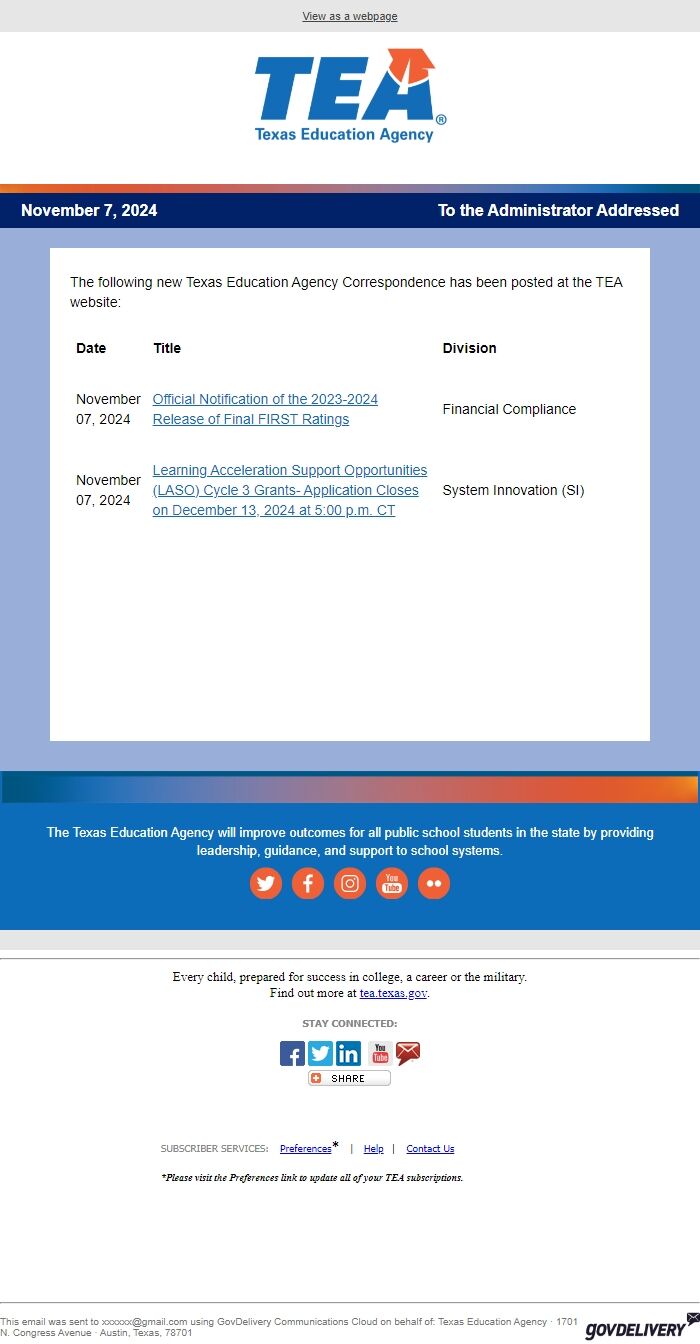 View as a webpage

TEA®
Texas Education Agency

November 7, 2024

To the Administrator Addressed

The following new Texas Education Agency Correspondence has been posted at the TEA website:

| Date | Title | Division |
|---|---|---|
| November 07, 2024 | Official Notification of the 2023-2024 Release of Final FIRST Ratings | Financial Compliance |
| November 07, 2024 | Learning Acceleration Support Opportunities (LASO) Cycle 3 Grants- Application Closes on December 13, 2024 at 5:00 p.m. CT | System Innovation (SI) |

The Texas Education Agency will improve outcomes for all public school students in the state by providing leadership, guidance, and support to school systems.

You Tube

Every child, prepared for success in college, a career or the military.
Find out more at tea.texas.gov.

STAY CONNECTED:

You Tube

SHARE

SUBSCRIBER SERVICES: Preferences* | Help | Contact Us

*Please visit the Preferences link to update all of your TEA subscriptions.

This email was sent to xxxxxx@gmail.com using GovDelivery Communications Cloud on behalf of: Texas Education Agency · 1701 N. Congress Avenue · Austin, Texas, 78701

GOVDELIVERY